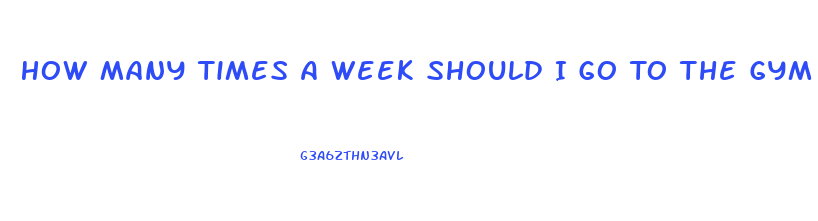 HOW MANY TIMES A WEEK SHOULD I GO TO THE GYM

G3A6ZTHN3AVL